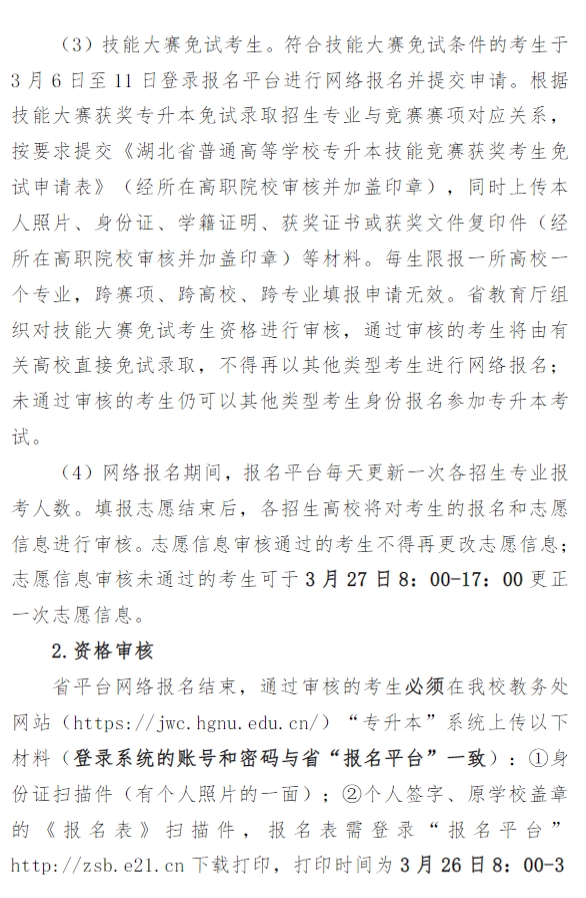 （3）技能大赛免试考生。符合技能大赛免试条件的考生于3月6日至11日登录报名平台进行网络报名并提交申请。根据技能大赛获奖专升本免试录取招生专业与竞赛赛项对应关系，按要求提交《湖北省普通高等学校专升本技能竞赛获奖考生免试申请表》（经所在高职院校审核并加盖印章），同时上传本人照片、身份证、学籍证明、获奖证书或获奖文件复印件（经所在高职院校审核并加盖印章）等材料。每生限报一所高校一个专业，跨赛项、跨高校、跨专业填报申请无效。省教育厅组织对技能大赛免试考生资格进行审核，通过审核的考生将由有关高校直接免试录取，不得再以其他类型考生进行网络报名；未通过审核的考生仍可以其他类型考生身份报名参加专升本考试。

（4）网络报名期间，报名平台每天更新一次各招生专业报考人数。填报志愿结束后，各招生高校将对考生的报名和志愿信息进行审核。志愿信息审核通过的考生不得再更改志愿信息；志愿信息审核未通过的考生可于3月27日8：00-17：00更正一次志愿信息。

2.资格审核

省平台网络报名结束，通过审核的考生必须在我校教务处网站（https://jwc.hgnu.edu.cn/）“专升本”系统上传以下材料（登录系统的账号和密码与省“报名平台”一致）：①身份证扫描件（有个人照片的一面）；②个人签字、原学校盖章的《报名表》扫描件，报名表需登录“报名平台”http://zsb.e21.cn下载打印，打印时间为3月26日8：00-3